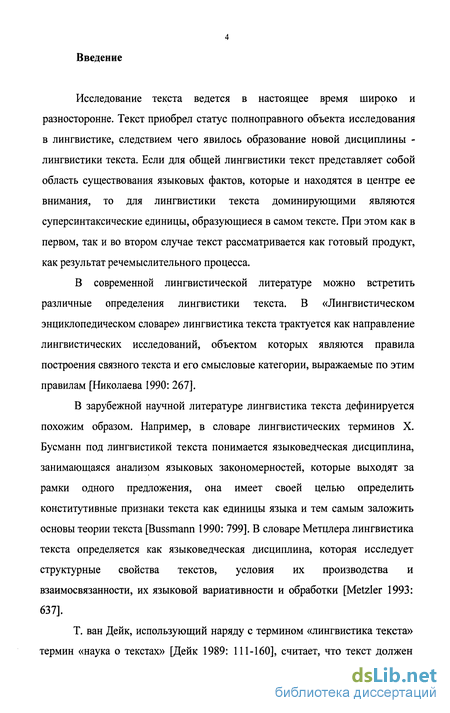 4

Введение

Исследование текста ведется в настоящее время широко и разносторонне. Текст приобрел статус полноправного объекта исследования в лингвистике, следствием чего явилось образование новой дисциплины - лингвистики текста. Если для общей лингвистики текст представляет собой область существования языковых фактов, которые и находятся в центре ее внимания, то для лингвистики текста доминирующими являются суперсинтаксические единицы, образующиеся в самом тексте. При этом как в первом, так и во втором случае текст рассматривается как готовый продукт, как результат речемыслительного процесса.

В современной лингвистической литературе можно встретить различные определения лингвистики текста. В «Лингвистическом энциклопедическом словаре» лингвистика текста трактуется как направление лингвистических исследований, объектом которых являются правила построения связного текста и его смысловые категории, выражаемые по этим правилам [Николаева 1990: 267].

В зарубежной научной литературе лингвистика текста дефинируется похожим образом. Например, в словаре лингвистических терминов Х. Бусманн под лингвистикой текста понимается языковедческая дисциплина, занимающаяся анализом языковых закономерностей, которые выходят за рамки одного предложения, она имеет своей целью определить конститутивные признаки текста как единицы языка и тем самым заложить основы теории текста [Bussmann 1990: 799]. В словаре Метцлера лингвистика текста определяется как языковедческая дисциплина, которая исследует структурные свойства текстов, условия их производства и взаимосвязанности, их языковой вариативности и обработки [Metzler 1993: 637].

Т. ван Дейк, использующий наряду с термином «лингвистика текста» термин «наука о текстах» [Дейк 1989: 111-160], считает, что текст должен

dsLib.net
библиотека диссертаций